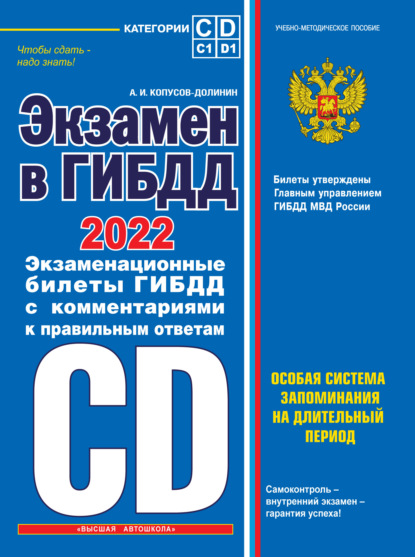 КАТЕГОРИИ C D
C1 D1

Чтобы сдать - надо знать!

А. И. КОПУСОВ-ДОЛИНИН

Экзамен в ГИБДД

2022

Экзаменационные билеты ГИБДД с комментариями к правильным ответам

CD

«ВЫСШАЯ АВТОШКОЛА»

УЧЕБНО-МЕТОДИЧЕСКОЕ ПОСОБИЕ

Билеты утверждены Главным управлением ГИБДД МВД России

ОСОБАЯ СИСТЕМА ЗАПОМИНАНИЯ НА ДЛИТЕЛЬНЫЙ ПЕРИОД

Самоконтроль – внутренний экзамен – гарантия успеха!